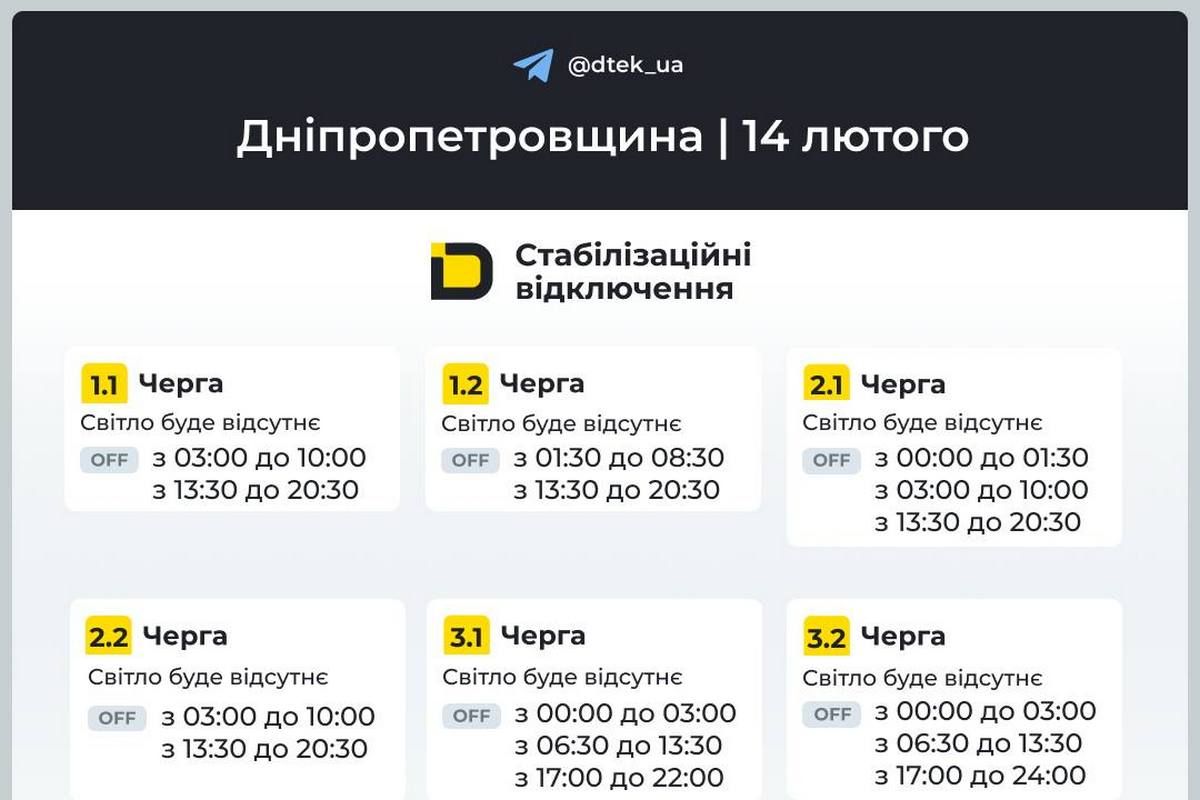 @dtek_ua

Дніпропетровщина | 14 лютого

Стабілізаційні відключення

1.1 Черга
Світло буде відсутнє
OFF з 03:00 до 10:00
з 13:30 до 20:30

1.2 Черга
Світло буде відсутнє
OFF з 01:30 до 08:30
з 13:30 до 20:30

2.1 Черга
Світло буде відсутнє
OFF з 00:00 до 01:30
з 03:00 до 10:00
з 13:30 до 20:30

2.2 Черга
Світло буде відсутнє
OFF з 03:00 до 10:00
з 13:30 до 20:30

3.1 Черга
Світло буде відсутнє
OFF з 00:00 до 03:00
з 06:30 до 13:30
з 17:00 до 22:00

3.2 Черга
Світло буде відсутнє
OFF з 00:00 до 03:00
з 06:30 до 13:30
з 17:00 до 24:00